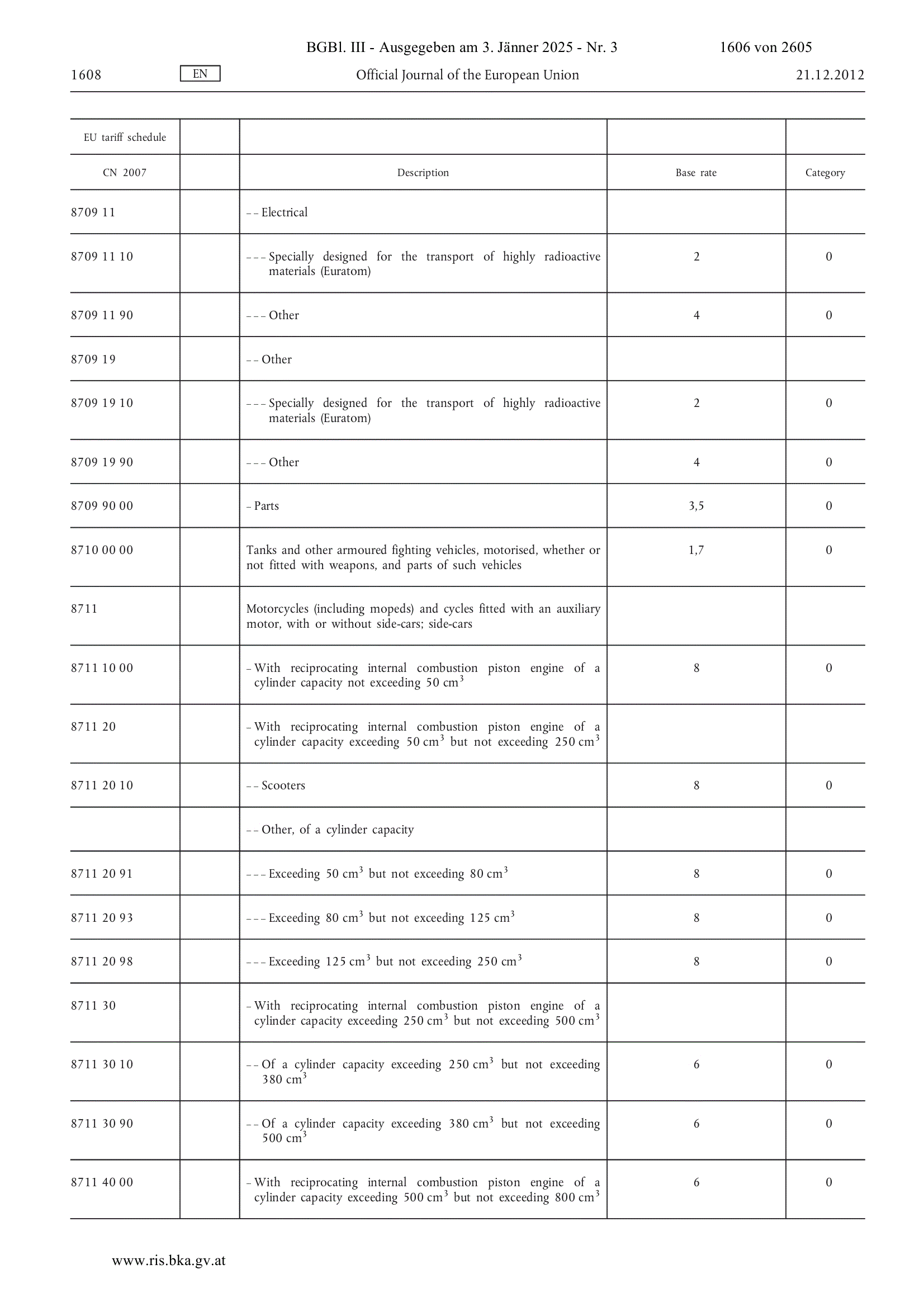 BGBl. III - Ausgegeben am 3. Jänner 2025 - Nr. 3 1606 von 2605

1608 EN Official Journal of the European Union 21.12.2012

| EU tariff schedule | | | | |
|---|---|---|---|---|
| CN 2007 | | Description | Base rate | Category |
| 8709 11 | | – – Electrical | | |
| 8709 11 10 | | – – – Specially designed for the transport of highly radioactive materials (Euratom) | 2 | 0 |
| 8709 11 90 | | – – – Other | 4 | 0 |
| 8709 19 | | – – Other | | |
| 8709 19 10 | | – – – Specially designed for the transport of highly radioactive materials (Euratom) | 2 | 0 |
| 8709 19 90 | | – – – Other | 4 | 0 |
| 8709 90 00 | | – Parts | 3,5 | 0 |
| 8710 00 00 | | Tanks and other armoured fighting vehicles, motorised, whether or not fitted with weapons, and parts of such vehicles | 1,7 | 0 |
| 8711 | | Motorcycles (including mopeds) and cycles fitted with an auxiliary motor, with or without side-cars; side-cars | | |
| 8711 10 00 | | – With reciprocating internal combustion piston engine of a cylinder capacity not exceeding 50 $cm^3$ | 8 | 0 |
| 8711 20 | | – With reciprocating internal combustion piston engine of a cylinder capacity exceeding 50 $cm^3$ but not exceeding 250 $cm^3$ | | |
| 8711 20 10 | | – – Scooters | 8 | 0 |
| | | – – Other, of a cylinder capacity | | |
| 8711 20 91 | | – – – Exceeding 50 $cm^3$ but not exceeding 80 $cm^3$ | 8 | 0 |
| 8711 20 93 | | – – – Exceeding 80 $cm^3$ but not exceeding 125 $cm^3$ | 8 | 0 |
| 8711 20 98 | | – – – Exceeding 125 $cm^3$ but not exceeding 250 $cm^3$ | 8 | 0 |
| 8711 30 | | – With reciprocating internal combustion piston engine of a cylinder capacity exceeding 250 $cm^3$ but not exceeding 500 $cm^3$ | | |
| 8711 30 10 | | – – Of a cylinder capacity exceeding 250 $cm^3$ but not exceeding 380 $cm^3$ | 6 | 0 |
| 8711 30 90 | | – – Of a cylinder capacity exceeding 380 $cm^3$ but not exceeding 500 $cm^3$ | 6 | 0 |
| 8711 40 00 | | – With reciprocating internal combustion piston engine of a cylinder capacity exceeding 500 $cm^3$ but not exceeding 800 $cm^3$ | 6 | 0 |

www.ris.bka.gv.at